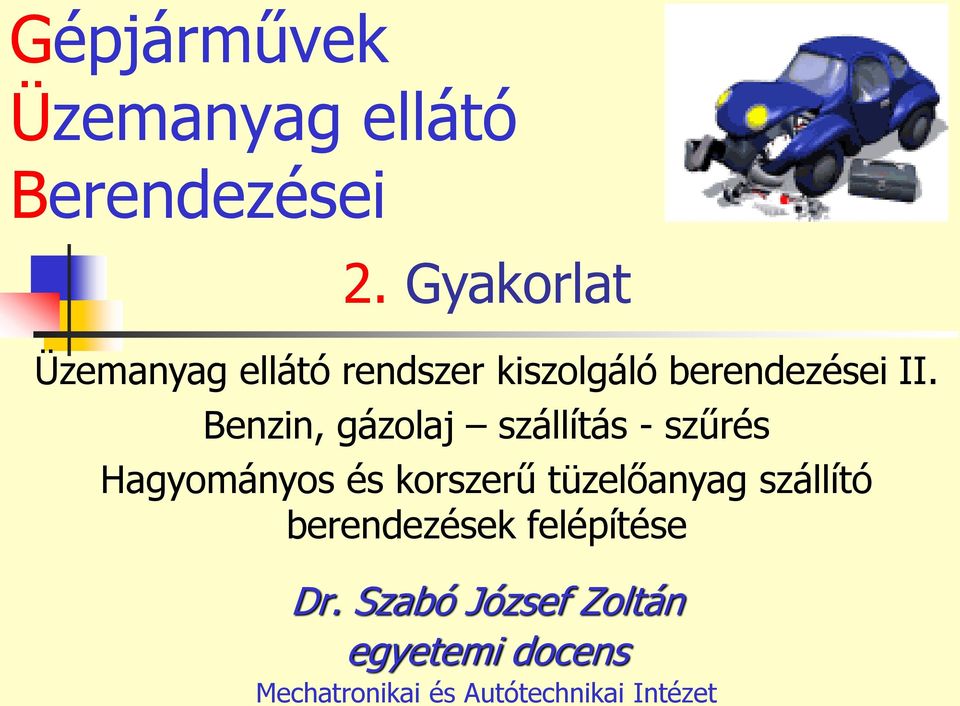 Gépjárművek
Üzemanyag ellátó
Berendezései

2. Gyakorlat

Üzemanyag ellátó rendszer kiszolgáló berendezései II.
Benzin, gázolaj – szállítás - szűrés
Hagyományos és korszerű tüzelőanyag szállító berendezések felépítése

Dr. Szabó József Zoltán
egyetemi docens
Mechatronikai és Autótechnikai Intézet